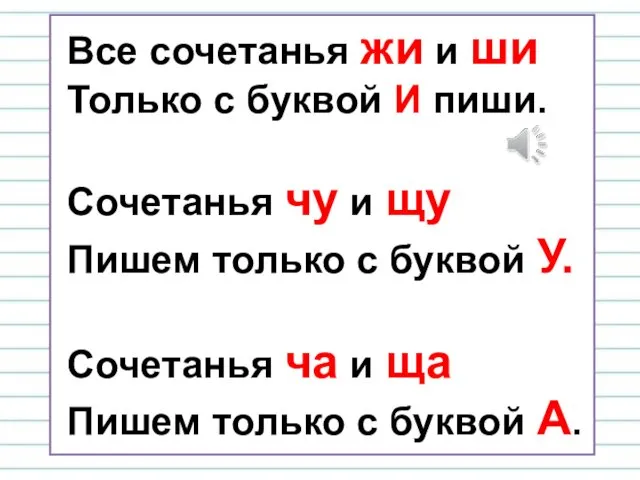 Все сочетанья жи и ши
Только с буквой И пиши.

Сочетанья чу и щу
Пишем только с буквой У.

Сочетанья ча и ща
Пишем только с буквой А.